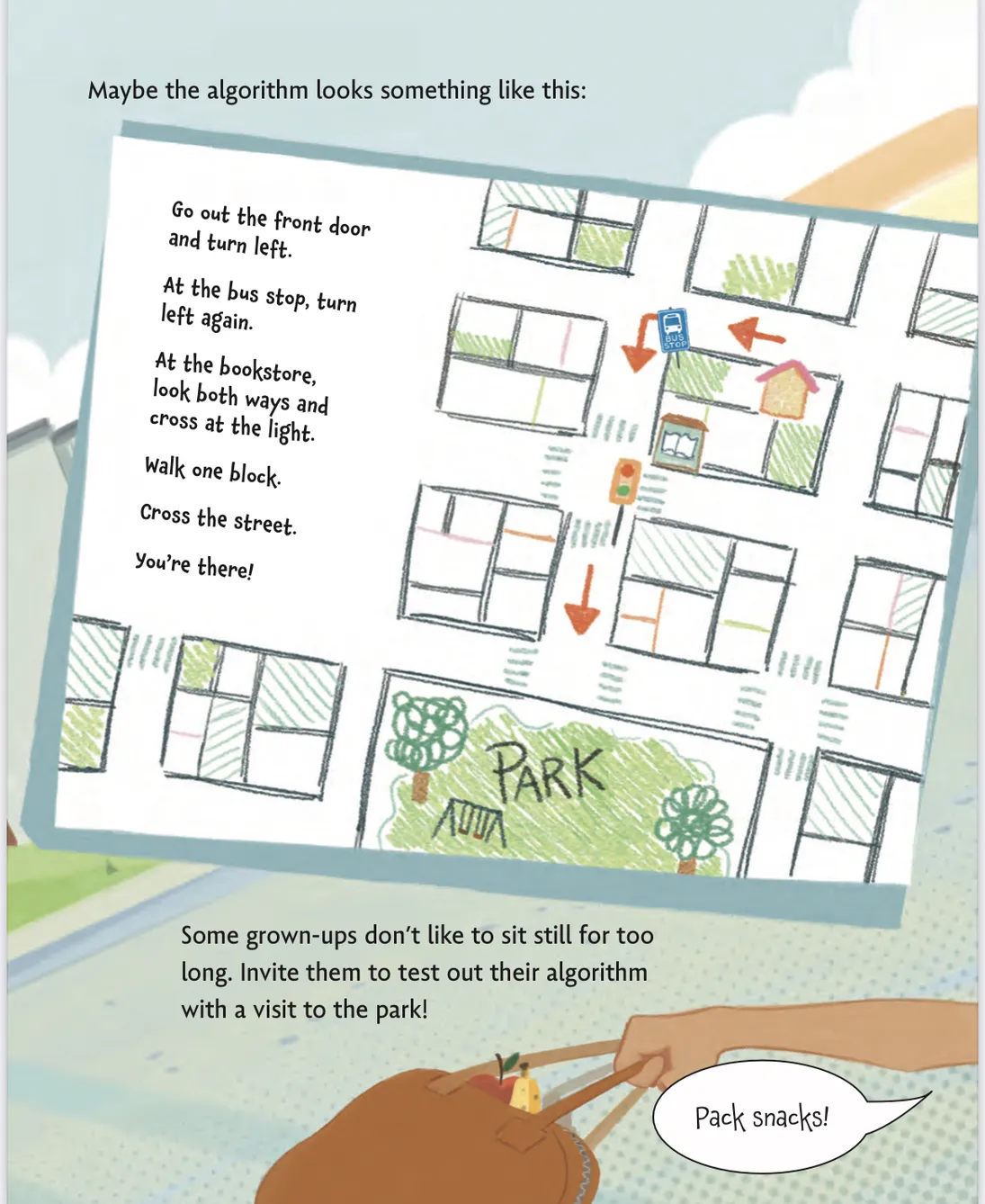 Maybe the algorithm looks something like this:

Go out the front door and turn left.

At the bus stop, turn left again.

At the bookstore, look both ways and cross at the light.

Walk one block.

Cross the street.

You're there!

BUS STOP

PARK

Some grown-ups don't like to sit still for too long. Invite them to test out their algorithm with a visit to the park!

Pack snacks!